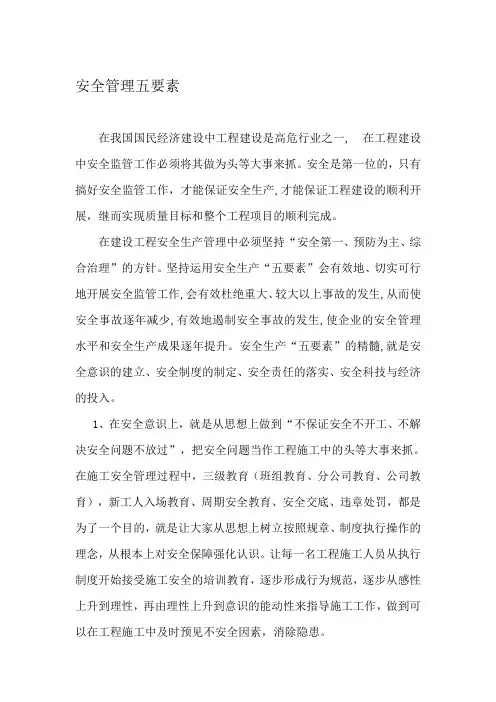 安全管理五要素

在我国国民经济建设中工程建设是高危行业之一， 在工程建设中安全监管工作必须将其做为头等大事来抓。安全是第一位的，只有搞好安全监管工作，才能保证安全生产,才能保证工程建设的顺利开展，继而实现质量目标和整个工程项目的顺利完成。

在建设工程安全生产管理中必须坚持“安全第一、预防为主、综合治理”的方针。坚持运用安全生产“五要素”会有效地、切实可行地开展安全监管工作,会有效杜绝重大、较大以上事故的发生,从而使安全事故逐年减少,有效地遏制安全事故的发生,使企业的安全管理水平和安全生产成果逐年提升。安全生产“五要素”的精髓,就是安全意识的建立、安全制度的制定、安全责任的落实、安全科技与经济的投入。

1、在安全意识上，就是从思想上做到“不保证安全不开工、不解决安全问题不放过”，把安全问题当作工程施工中的头等大事来抓。在施工安全管理过程中，三级教育（班组教育、分公司教育、公司教育），新工人入场教育、周期安全教育、安全交底、违章处罚，都是为了一个目的，就是让大家从思想上树立按照规章、制度执行操作的理念，从根本上对安全保障强化认识。让每一名工程施工人员从执行制度开始接受施工安全的培训教育，逐步形成行为规范，逐步从感性上升到理性，再由理性上升到意识的能动性来指导施工工作，做到可以在工程施工中及时预见不安全因素，消除隐患。